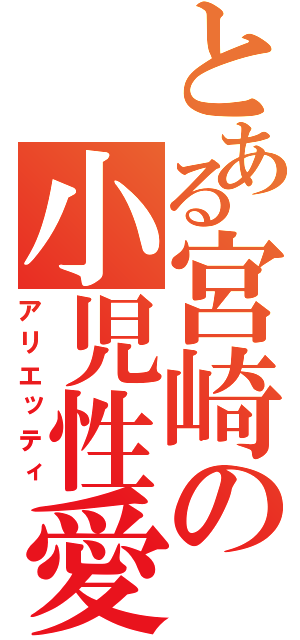 とある宮崎の小児性愛
アリエッティ